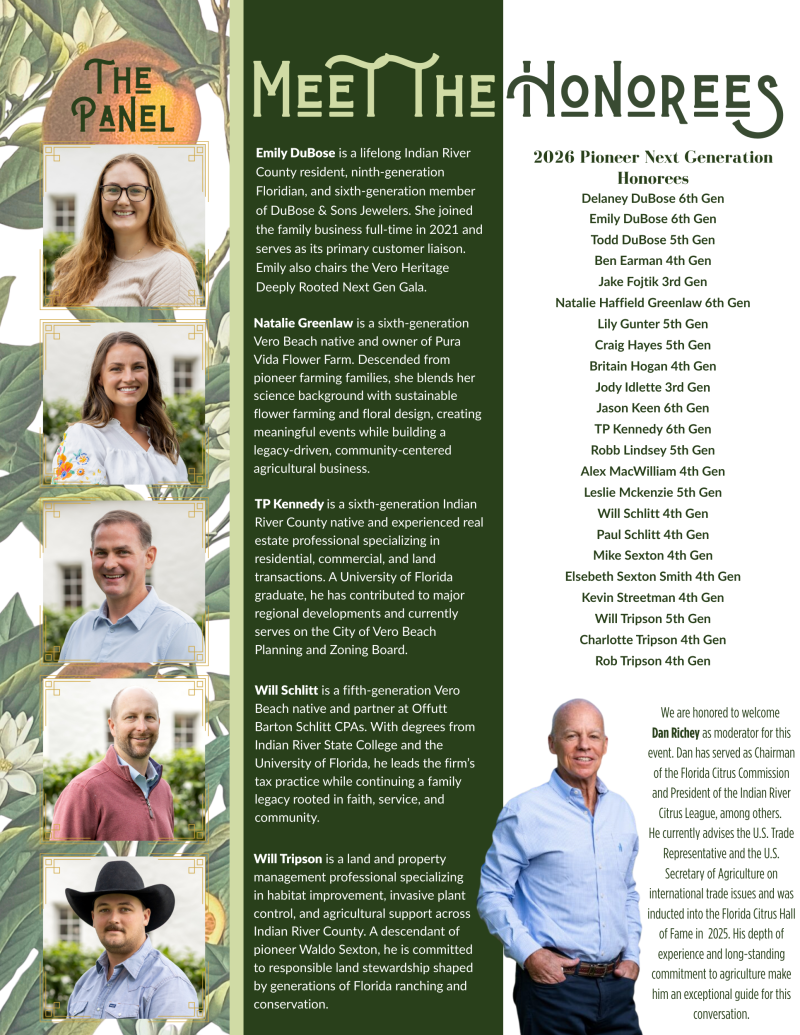 THE PANEL

MEET THE HONOREES

Emily DuBose is a lifelong Indian River County resident, ninth-generation Floridian, and sixth-generation member of DuBose & Sons Jewelers. She joined the family business full-time in 2021 and serves as its primary customer liaison. Emily also chairs the Vero Heritage Deeply Rooted Next Gen Gala.

Natalie Greenlaw is a sixth-generation Vero Beach native and owner of Pura Vida Flower Farm. Descended from pioneer farming families, she blends her science background with sustainable flower farming and floral design, creating meaningful events while building a legacy-driven, community-centered agricultural business.

TP Kennedy is a sixth-generation Indian River County native and experienced real estate professional specializing in residential, commercial, and land transactions. A University of Florida graduate, he has contributed to major regional developments and currently serves on the City of Vero Beach Planning and Zoning Board.

Will Schlitt is a fifth-generation Vero Beach native and partner at Offutt Barton Schlitt CPAs. With degrees from Indian River State College and the University of Florida, he leads the firm's tax practice while continuing a family legacy rooted in faith, service, and community.

Will Tripson is a land and property management professional specializing in habitat improvement, invasive plant control, and agricultural support across Indian River County. A descendant of pioneer Waldo Sexton, he is committed to responsible land stewardship shaped by generations of Florida ranching and conservation.

2026 Pioneer Next Generation Honorees
Delaney DuBose 6th Gen
Emily DuBose 6th Gen
Todd DuBose 5th Gen
Ben Earman 4th Gen
Jake Fojtik 3rd Gen
Natalie Haffield Greenlaw 6th Gen
Lily Gunter 5th Gen
Craig Hayes 5th Gen
Britain Hogan 4th Gen
Jody Idlette 3rd Gen
Jason Keen 6th Gen
TP Kennedy 6th Gen
Robb Lindsey 5th Gen
Alex MacWilliam 4th Gen
Leslie Mckenzie 5th Gen
Will Schlitt 4th Gen
Paul Schlitt 4th Gen
Mike Sexton 4th Gen
Elsebeth Sexton Smith 4th Gen
Kevin Streetman 4th Gen
Will Tripson 5th Gen
Charlotte Tripson 4th Gen
Rob Tripson 4th Gen

We are honored to welcome Dan Richey as moderator for this event. Dan has served as Chairman of the Florida Citrus Commission and President of the Indian River Citrus League, among others. He currently advises the U.S. Trade Representative and the U.S. Secretary of Agriculture on international trade issues and was inducted into the Florida Citrus Hall of Fame in 2025. His depth of experience and long-standing commitment to agriculture make him an exceptional guide for this conversation.